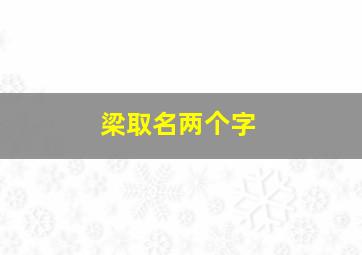 梁取名两个字